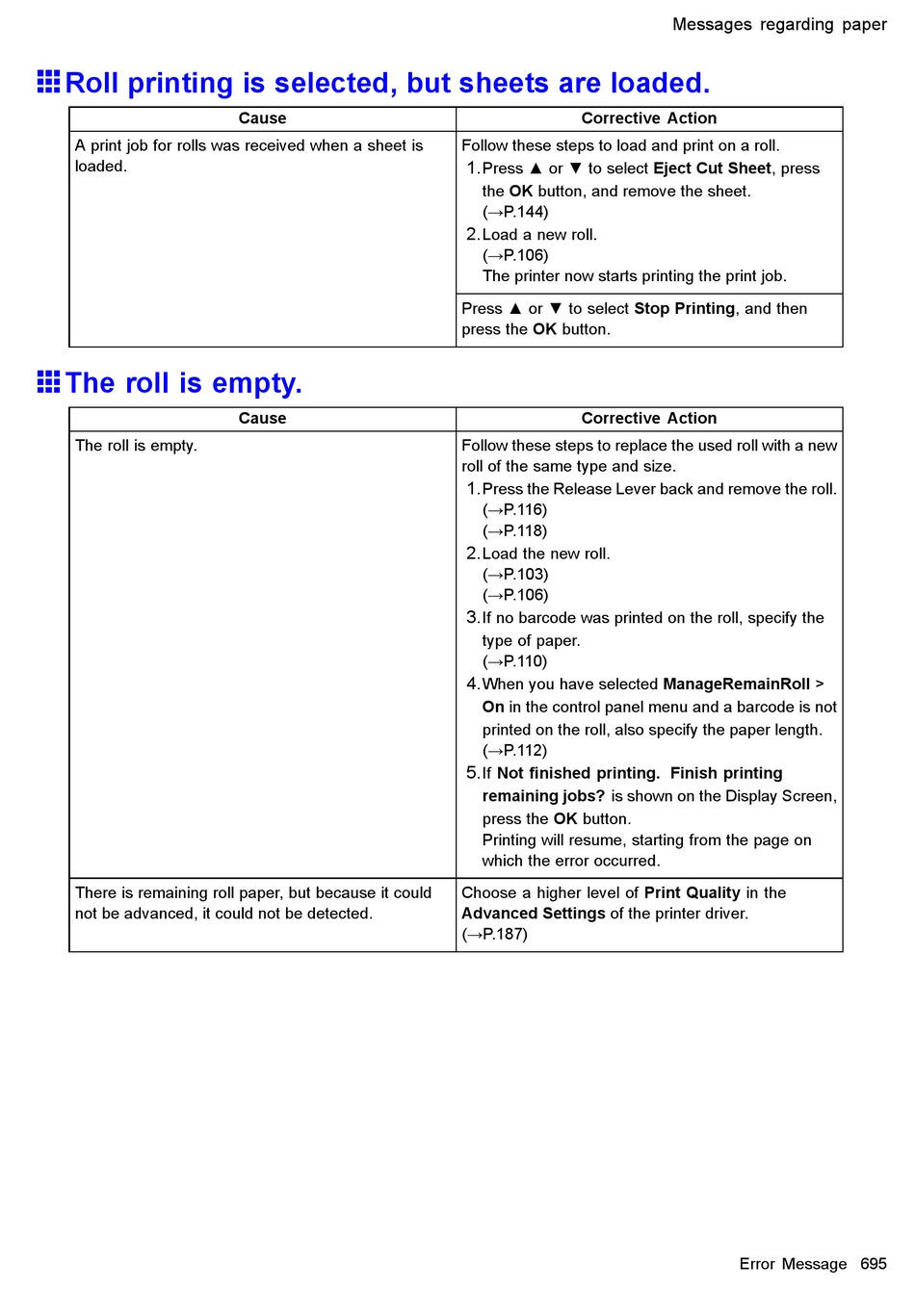 Messages regarding paper

Roll printing is selected, but sheets are loaded.

| Cause | Corrective Action |
|---|---|
| A print job for rolls was received when a sheet is loaded. | Follow these steps to load and print on a roll. 1. Press ▲ or ▼ to select Eject Cut Sheet, press the OK button, and remove the sheet. (→P.144) 2. Load a new roll. (→P.106) The printer now starts printing the print job. |
| | Press ▲ or ▼ to select Stop Printing, and then press the OK button. |

The roll is empty.

| Cause | Corrective Action |
|---|---|
| The roll is empty. | Follow these steps to replace the used roll with a new roll of the same type and size. 1. Press the Release Lever back and remove the roll. (→P.116) (→P.118) 2. Load the new roll. (→P.103) (→P.106) 3. If no barcode was printed on the roll, specify the type of paper. (→P.110) 4. When you have selected ManageRemainRoll > On in the control panel menu and a barcode is not printed on the roll, also specify the paper length. (→P.112) 5. If Not finished printing. Finish printing remaining jobs? is shown on the Display Screen, press the OK button. Printing will resume, starting from the page on which the error occurred. |
| There is remaining roll paper, but because it could not be advanced, it could not be detected. | Choose a higher level of Print Quality in the Advanced Settings of the printer driver. (→P.187) |

Error Message 695